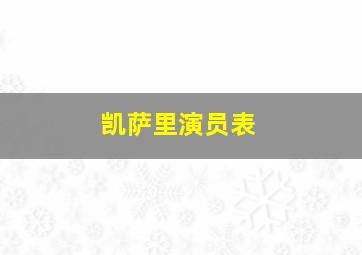 凯萨里演员表